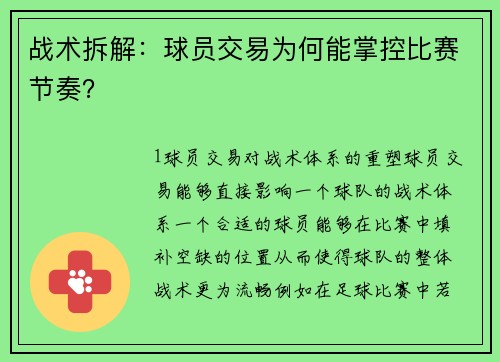 战术拆解：球员交易为何能掌控比赛节奏？

1球员交易对战术体系的重塑球员交易能够直接影响一个球队的战术体系一个合适的球员能够在比赛中填补空缺的位置从而使得球队的整体战术更为流畅例如在足球比赛中若